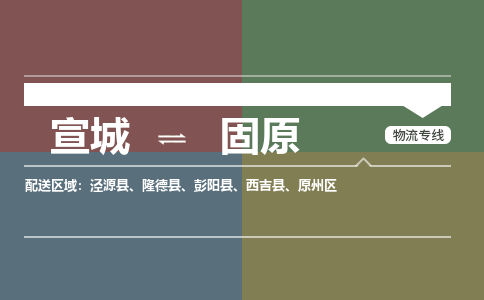 宣城 ⇌ 固原

物流专线

配送区域：泾源县、隆德县、彭阳县、西吉县、原州区